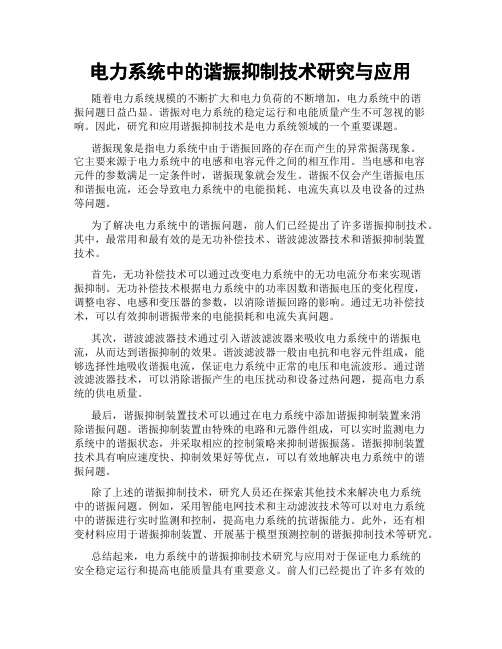 电力系统中的谐振抑制技术研究与应用

随着电力系统规模的不断扩大和电力负荷的不断增加，电力系统中的谐振问题日益凸显。谐振对电力系统的稳定运行和电能质量产生不可忽视的影响。因此，研究和应用谐振抑制技术是电力系统领域的一个重要课题。

谐振现象是指电力系统中由于谐振回路的存在而产生的异常振荡现象。它主要来源于电力系统中的电感和电容元件之间的相互作用。当电感和电容元件的参数满足一定条件时，谐振现象就会发生。谐振不仅会产生谐振电压和谐振电流，还会导致电力系统中的电能损耗、电流失真以及电设备的过热等问题。

为了解决电力系统中的谐振问题，前人们已经提出了许多谐振抑制技术。其中，最常用和最有效的是无功补偿技术、谐波滤波器技术和谐振抑制装置技术。

首先，无功补偿技术可以通过改变电力系统中的无功电流分布来实现谐振抑制。无功补偿技术根据电力系统中的功率因数和谐振电压的变化程度，调整电容、电感和变压器的参数，以消除谐振回路的影响。通过无功补偿技术，可以有效抑制谐振带来的电能损耗和电流失真问题。

其次，谐波滤波器技术通过引入谐波滤波器来吸收电力系统中的谐振电流，从而达到谐振抑制的效果。谐波滤波器一般由电抗和电容元件组成，能够选择性地吸收谐振电流，保证电力系统中正常的电压和电流波形。通过谐波滤波器技术，可以消除谐振产生的电压扰动和设备过热问题，提高电力系统的供电质量。

最后，谐振抑制装置技术可以通过在电力系统中添加谐振抑制装置来消除谐振问题。谐振抑制装置由特殊的电路和元器件组成，可以实时监测电力系统中的谐振状态，并采取相应的控制策略来抑制谐振振荡。谐振抑制装置技术具有响应速度快、抑制效果好等优点，可以有效地解决电力系统中的谐振问题。

除了上述的谐振抑制技术，研究人员还在探索其他技术来解决电力系统中的谐振问题。例如，采用智能电网技术和主动滤波技术等可以对电力系统中的谐振进行实时监测和控制，提高电力系统的抗谐振能力。此外，还有相变材料应用于谐振抑制装置、开展基于模型预测控制的谐振抑制技术等研究。

总结起来，电力系统中的谐振抑制技术研究与应用对于保证电力系统的安全稳定运行和提高电能质量具有重要意义。前人们已经提出了许多有效的